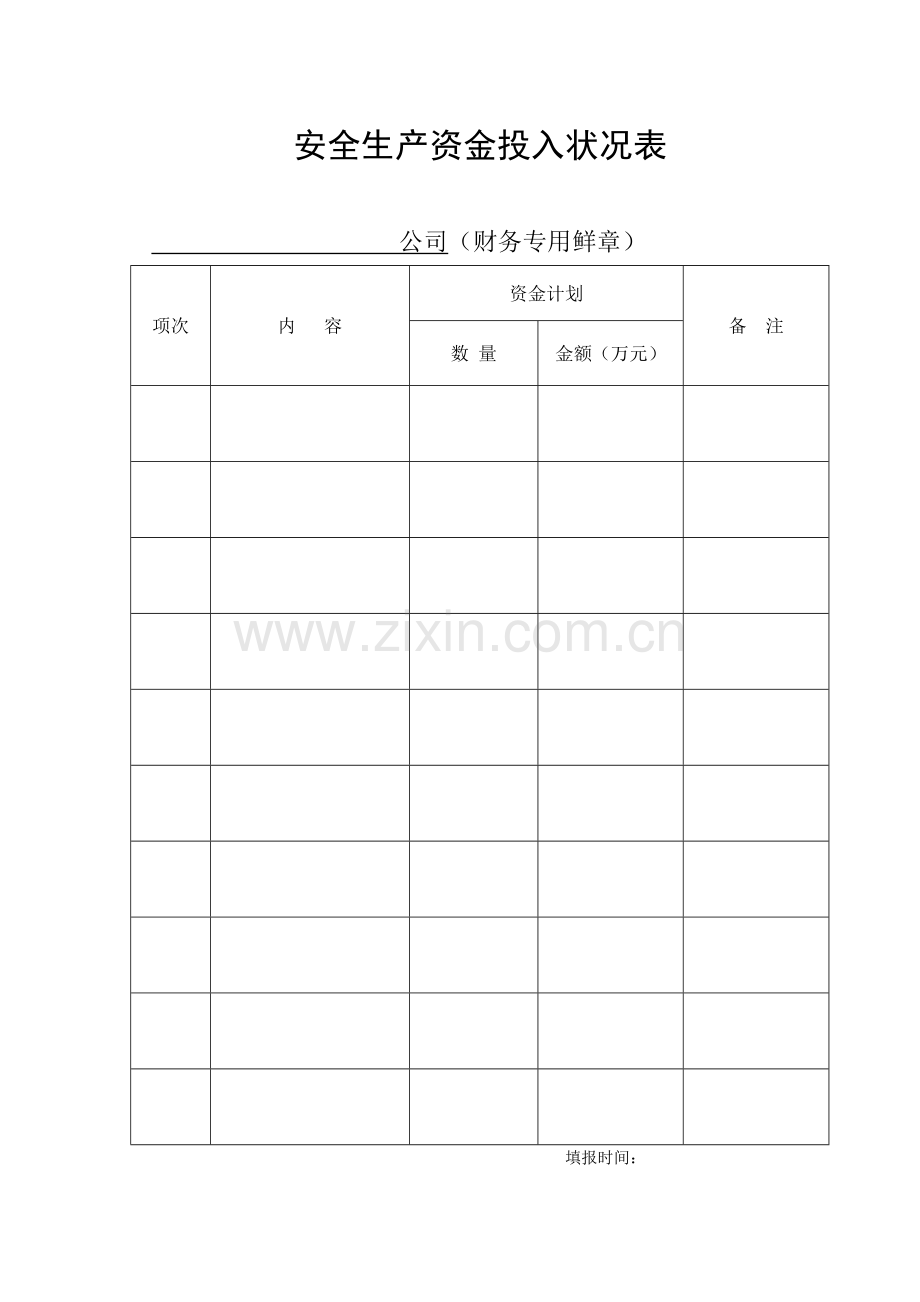 安全生产资金投入状况表

____公司（财务专用鲜章）

| 项次 | 内　容 | 资金计划 |  | 备　注 |
|---|---|---|---|---|
|  |  | 数 量 | 金额（万元） |  |
|  |  |  |  |  |
|  |  |  |  |  |
|  |  |  |  |  |
|  |  |  |  |  |
|  |  |  |  |  |
|  |  |  |  |  |
|  |  |  |  |  |
|  |  |  |  |  |
|  |  |  |  |  |
|  |  |  |  |  |

填报时间：

www.zixin.com.cn